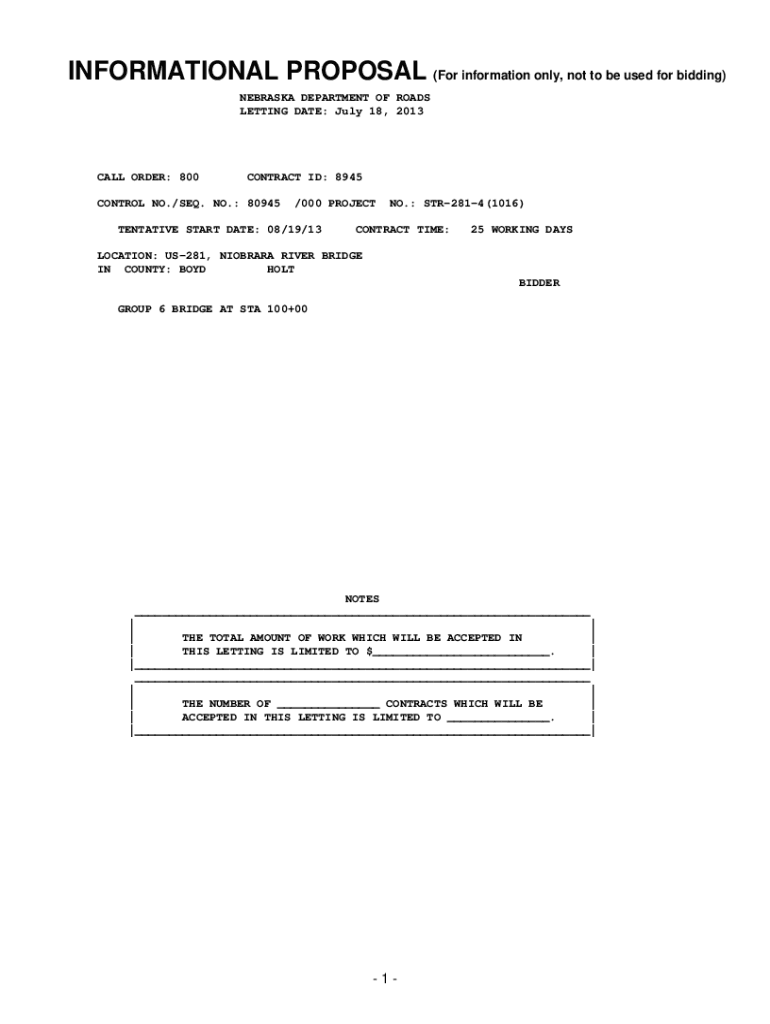 INFORMATIONAL PROPOSAL (For information only, not to be used for bidding)

NEBRASKA DEPARTMENT OF ROADS
LETTING DATE: July 18, 2013

CALL ORDER: 800 CONTRACT ID: 8945

CONTROL NO./SEQ. NO.: 80945 /000 PROJECT NO.: STR-281-4(1016)

TENTATIVE START DATE: 08/19/13 CONTRACT TIME: 25 WORKING DAYS

LOCATION: US-281, NIOBRARA RIVER BRIDGE
IN COUNTY: BOYD HOLT

BIDDER

GROUP 6 BRIDGE AT STA 100+00

NOTES

THE TOTAL AMOUNT OF WORK WHICH WILL BE ACCEPTED IN THIS LETTING IS LIMITED TO $____.

THE NUMBER OF ____ CONTRACTS WHICH WILL BE ACCEPTED IN THIS LETTING IS LIMITED TO ____.

- 1 -